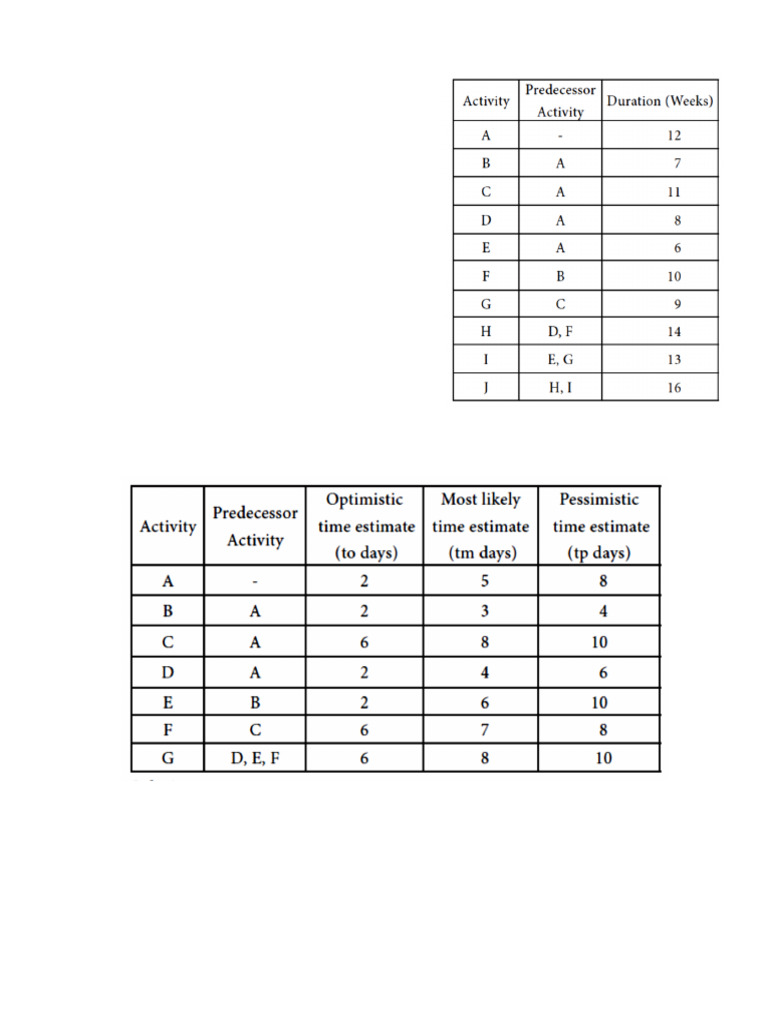 | Activity | Predecessor Activity | Duration (Weeks) |
|---|---|---|
| A | - | 12 |
| B | A | 7 |
| C | A | 11 |
| D | A | 8 |
| E | A | 6 |
| F | B | 10 |
| G | C | 9 |
| H | D, F | 14 |
| I | E, G | 13 |
| J | H, I | 16 |

| Activity | Predecessor Activity | Optimistic time estimate (to days) | Most likely time estimate (tm days) | Pessimistic time estimate (tp days) |
|---|---|---|---|---|
| A | - | 2 | 5 | 8 |
| B | A | 2 | 3 | 4 |
| C | A | 6 | 8 | 10 |
| D | A | 2 | 4 | 6 |
| E | B | 2 | 6 | 10 |
| F | C | 6 | 7 | 8 |
| G | D, E, F | 6 | 8 | 10 |